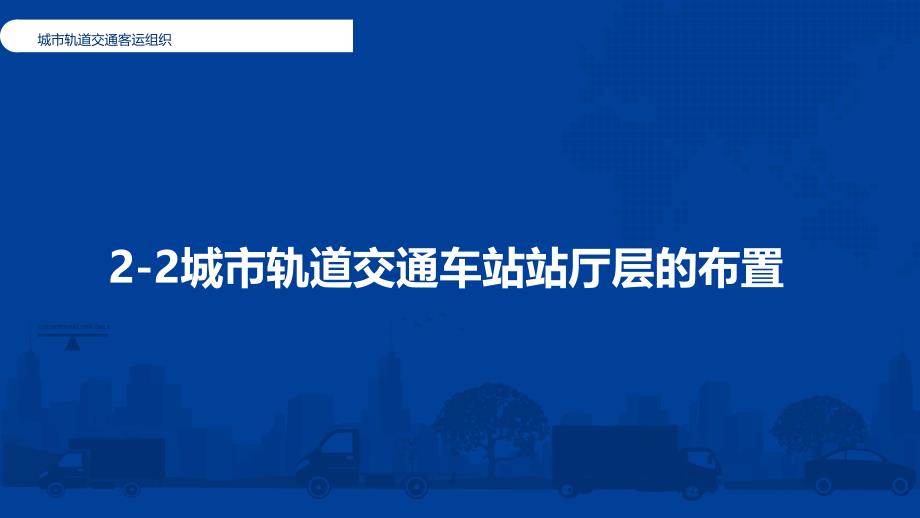 城市轨道交通客运组织

2-2城市轨道交通车站站厅层的布置